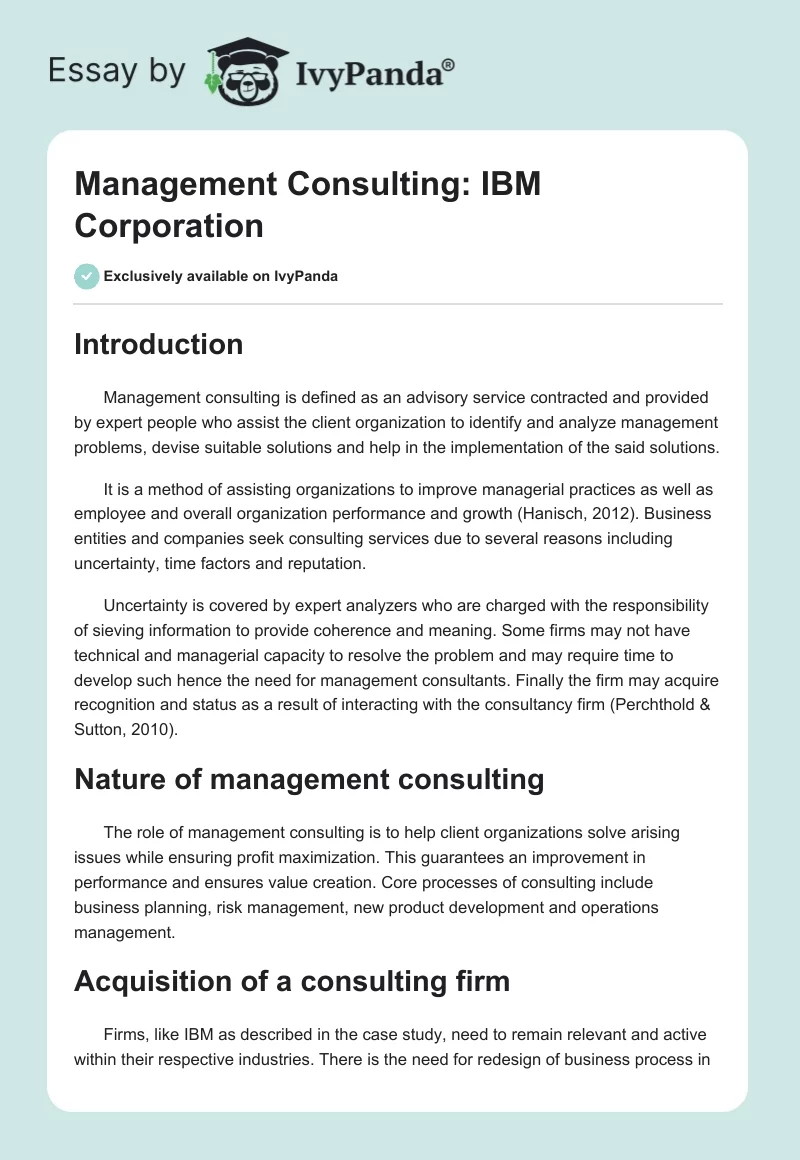 Essay by IvyPanda®

Management Consulting: IBM Corporation

Exclusively available on IvyPanda

Introduction

Management consulting is defined as an advisory service contracted and provided by expert people who assist the client organization to identify and analyze management problems, devise suitable solutions and help in the implementation of the said solutions.

It is a method of assisting organizations to improve managerial practices as well as employee and overall organization performance and growth (Hanisch, 2012). Business entities and companies seek consulting services due to several reasons including uncertainty, time factors and reputation.

Uncertainty is covered by expert analyzers who are charged with the responsibility of sieving information to provide coherence and meaning. Some firms may not have technical and managerial capacity to resolve the problem and may require time to develop such hence the need for management consultants. Finally the firm may acquire recognition and status as a result of interacting with the consultancy firm (Perchthold & Sutton, 2010).

Nature of management consulting

The role of management consulting is to help client organizations solve arising issues while ensuring profit maximization. This guarantees an improvement in performance and ensures value creation. Core processes of consulting include business planning, risk management, new product development and operations management.

Acquisition of a consulting firm

Firms, like IBM as described in the case study, need to remain relevant and active within their respective industries. There is the need for redesign of business process in